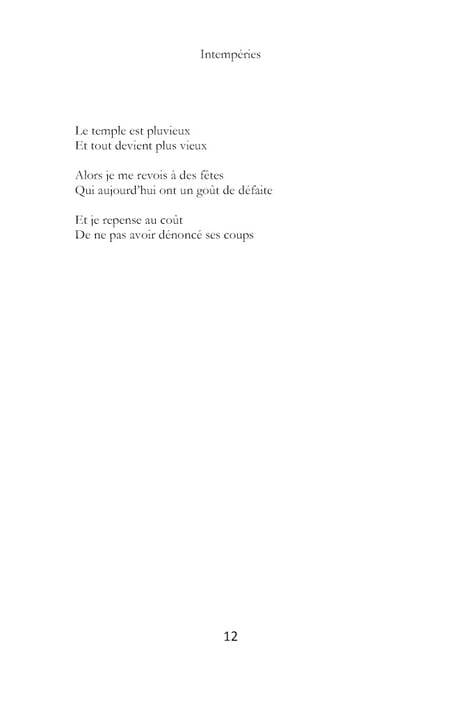 Intempéries

Le temple est pluvieux
Et tout devient plus vieux

Alors je me revois à des fêtes
Qui aujourd'hui ont un goût de défaite

Et je repense au coût
De ne pas avoir dénoncé ses coups

12